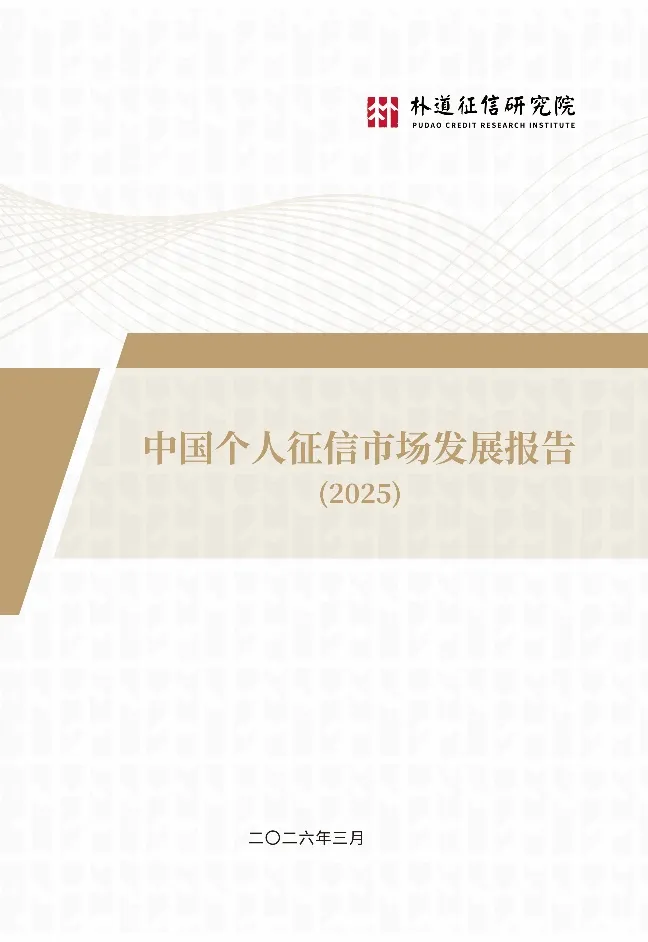 朴道征信研究院
PUDAO CREDIT RESEARCH INSTITUTE

中国个人征信市场发展报告
(2025)

二〇二六年三月